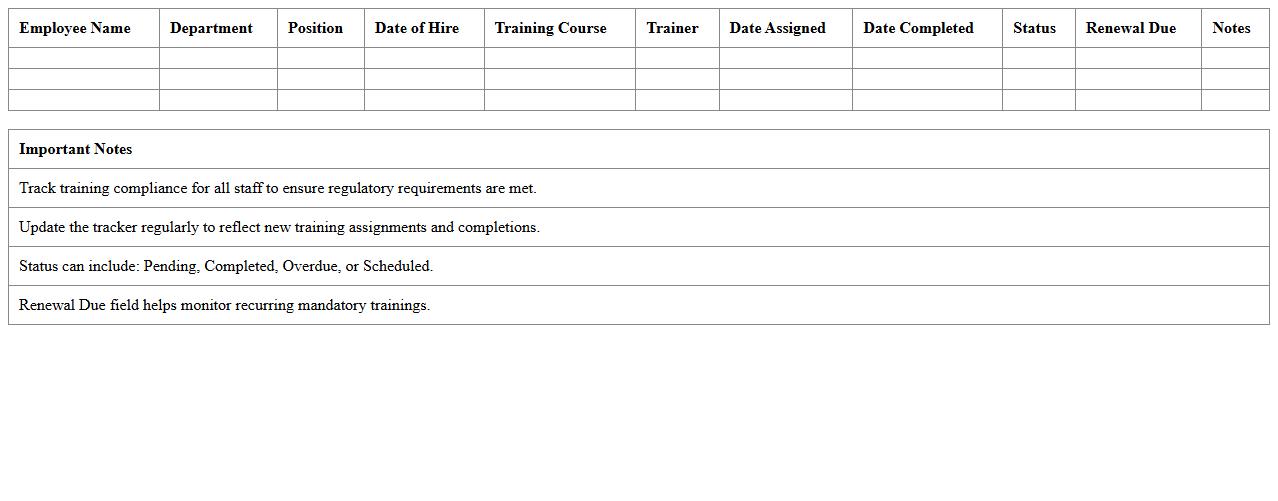 | Employee Name | Department | Position | Date of Hire | Training Course | Trainer | Date Assigned | Date Completed | Status | Renewal Due | Notes |
|---|---|---|---|---|---|---|---|---|---|---|
| | | | | | | | | | | |
| | | | | | | | | | | |
| | | | | | | | | | | |

| Important Notes |
|---|
| Track training compliance for all staff to ensure regulatory requirements are met. |
| Update the tracker regularly to reflect new training assignments and completions. |
| Status can include: Pending, Completed, Overdue, or Scheduled. |
| Renewal Due field helps monitor recurring mandatory trainings. |